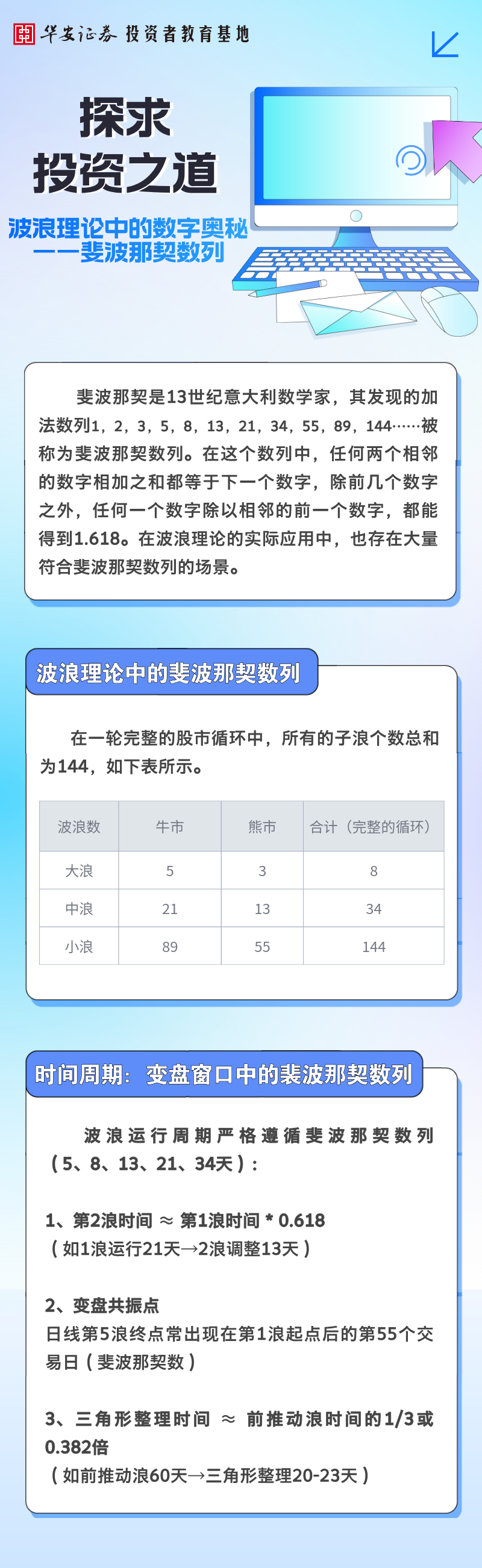 华安证券 投资者教育基地

探求
投资之道

波浪理论中的数字奥秘
——斐波那契数列

斐波那契是13世纪意大利数学家，其发现的加法数列1，2，3，5，8，13，21，34，55，89，144……被称为斐波那契数列。在这个数列中，任何两个相邻的数字相加之和都等于下一个数字，除前几个数字之外，任何一个数字除以相邻的前一个数字，都能得到1.618。在波浪理论的实际应用中，也存在大量符合斐波那契数列的场景。

波浪理论中的斐波那契数列

在一轮完整的股市循环中，所有的子浪个数总和为144，如下表所示。

| 波浪数 | 牛市 | 熊市 | 合计（完整的循环） |
|---|---|---|---|
| 大浪 | 5 | 3 | 8 |
| 中浪 | 21 | 13 | 34 |
| 小浪 | 89 | 55 | 144 |

时间周期：变盘窗口中的斐波那契数列

波浪运行周期严格遵循斐波那契数列（5、8、13、21、34天）：

1、第2浪时间 ≈ 第1浪时间 * 0.618
（如1浪运行21天→2浪调整13天）

2、变盘共振点
日线第5浪终点常出现在第1浪起点后的第55个交易日（斐波那契数）

3、三角形整理时间 ≈ 前推动浪时间的1/3或0.382倍
（如前推动浪60天→三角形整理20-23天）